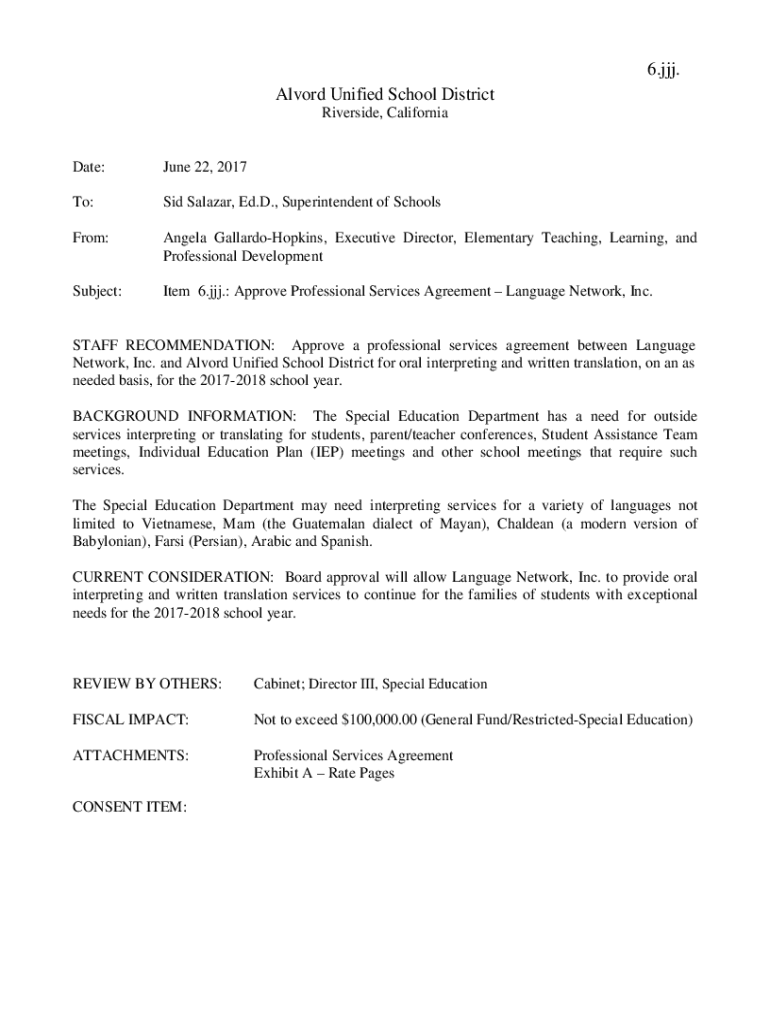 6.jjj.

Alvord Unified School District
Riverside, California

Date: June 22, 2017

To: Sid Salazar, Ed.D., Superintendent of Schools

From: Angela Gallardo-Hopkins, Executive Director, Elementary Teaching, Learning, and Professional Development

Subject: Item 6.jjj.: Approve Professional Services Agreement – Language Network, Inc.

STAFF RECOMMENDATION: Approve a professional services agreement between Language Network, Inc. and Alvord Unified School District for oral interpreting and written translation, on an as needed basis, for the 2017-2018 school year.

BACKGROUND INFORMATION: The Special Education Department has a need for outside services interpreting or translating for students, parent/teacher conferences, Student Assistance Team meetings, Individual Education Plan (IEP) meetings and other school meetings that require such services.

The Special Education Department may need interpreting services for a variety of languages not limited to Vietnamese, Mam (the Guatemalan dialect of Mayan), Chaldean (a modern version of Babylonian), Farsi (Persian), Arabic and Spanish.

CURRENT CONSIDERATION: Board approval will allow Language Network, Inc. to provide oral interpreting and written translation services to continue for the families of students with exceptional needs for the 2017-2018 school year.

REVIEW BY OTHERS: Cabinet; Director III, Special Education

FISCAL IMPACT: Not to exceed $100,000.00 (General Fund/Restricted-Special Education)

ATTACHMENTS: Professional Services Agreement
Exhibit A – Rate Pages

CONSENT ITEM: